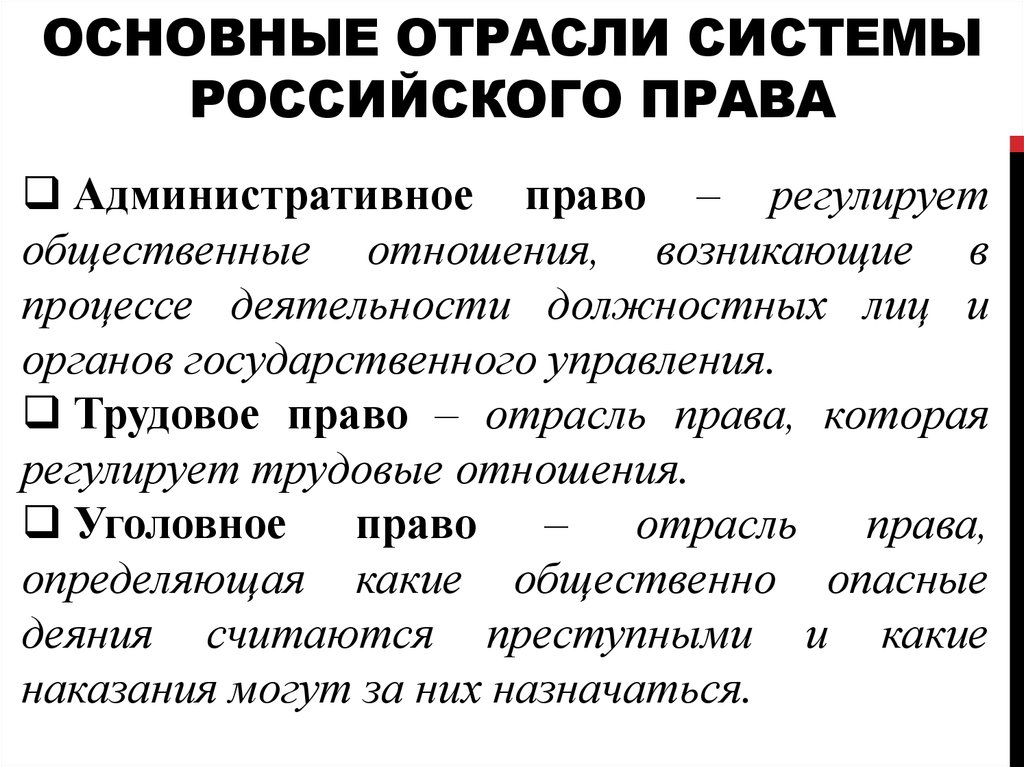 ОСНОВНЫЕ ОТРАСЛИ СИСТЕМЫ РОССИЙСКОГО ПРАВА

❑ Административное право – регулирует общественные отношения, возникающие в процессе деятельности должностных лиц и органов государственного управления.

❑ Трудовое право – отрасль права, которая регулирует трудовые отношения.

❑ Уголовное право – отрасль права, определяющая какие общественно опасные деяния считаются преступными и какие наказания могут за них назначаться.